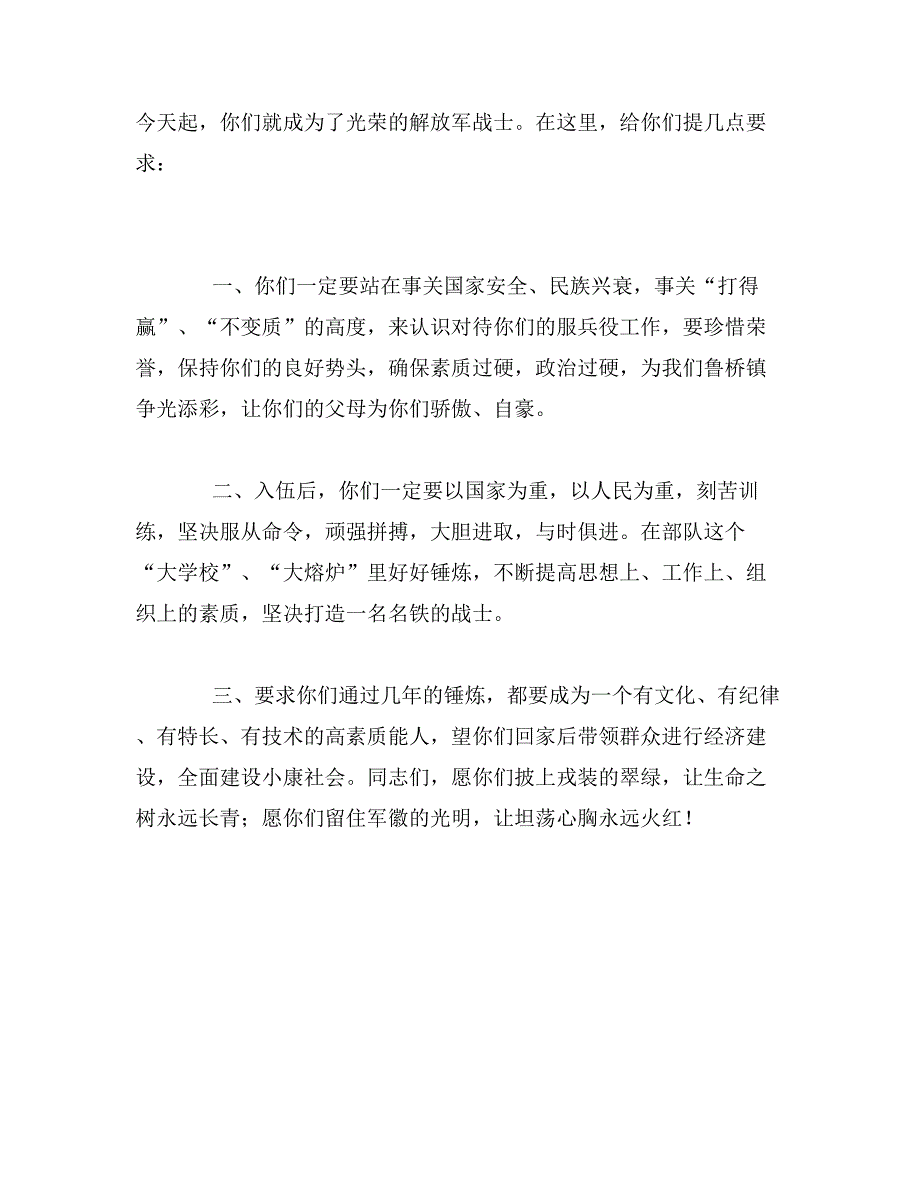 今天起，你们就成为了光荣的解放军战士。在这里，给你们提几点要求：

一、你们一定要站在事关国家安全、民族兴衰，事关“打得赢”、“不变质”的高度，来认识对待你们的服兵役工作，要珍惜荣誉，保持你们的良好势头，确保素质过硬，政治过硬，为我们鲁桥镇争光添彩，让你们的父母为你们骄傲、自豪。

二、入伍后，你们一定要以国家为重，以人民为重，刻苦训练，坚决服从命令，顽强拼搏，大胆进取，与时俱进。在部队这个“大学校”、“大熔炉”里好好锤炼，不断提高思想上、工作上、组织上的素质，坚决打造一名名铁的战士。

三、要求你们通过几年的锤炼，都要成为一个有文化、有纪律、有特长、有技术的高素质能人，望你们回家后带领群众进行经济建设，全面建设小康社会。同志们，愿你们披上戎装的翠绿，让生命之树永远长青；愿你们留住军徽的光明，让坦荡心胸永远火红！